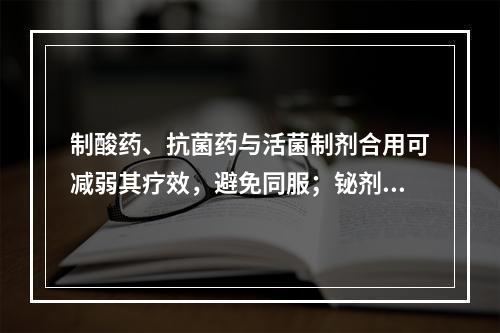 制酸药、抗菌药与活菌制剂合用可减弱其疗效，避免同服；铋剂...